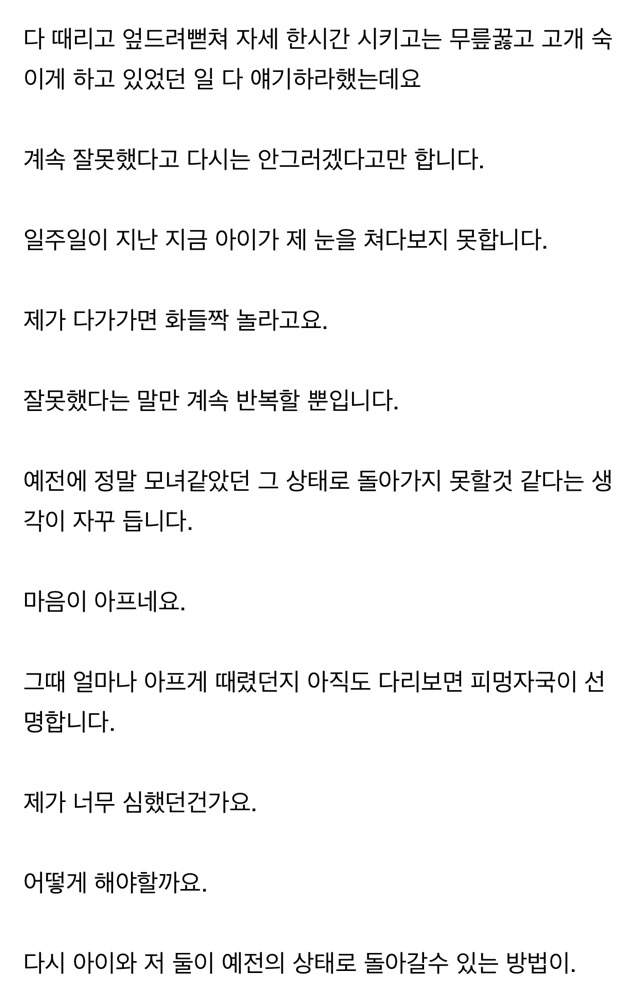 다 때리고 엎드려뻗쳐 자세 한시간 시키고는 무릎꿇고 고개 숙이게 하고 있었던 일 다 얘기하라했는데요

계속 잘못했다고 다시는 안그러겠다고만 합니다.

일주일이 지난 지금 아이가 제 눈을 쳐다보지 못합니다.

제가 다가가면 화들짝 놀라고요.

잘못했다는 말만 계속 반복할 뿐입니다.

예전에 정말 모녀같았던 그 상태로 돌아가지 못할것 같다는 생각이 자꾸 듭니다.

마음이 아프네요.

그때 얼마나 아프게 때렸던지 아직도 다리보면 피멍자국이 선명합니다.

제가 너무 심했던건가요.

어떻게 해야할까요.

다시 아이와 저 둘이 예전의 상태로 돌아갈수 있는 방법이.